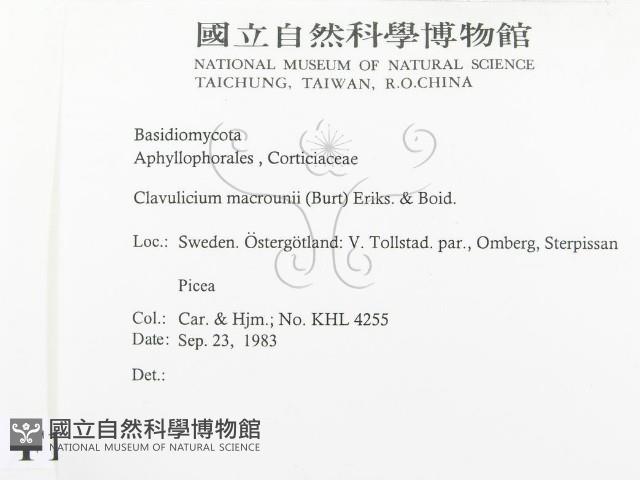 國立自然科學博物館
NATIONAL MUSEUM OF NATURAL SCIENCE
TAICHUNG, TAIWAN, R.O.CHINA

Basidiomycota
Aphyllophorales , Corticiaceae

Clavulicium macrounii (Burt) Eriks. & Boid.

Loc.: Sweden. Östergötland: V. Tollstad. par., Omberg, Sterpissan

Picea

Col.: Car. & Hjm.; No. KHL 4255
Date: Sep. 23, 1983

Det.:

國立自然科學博物館
NATIONAL MUSEUM OF NATURAL SCIENCE